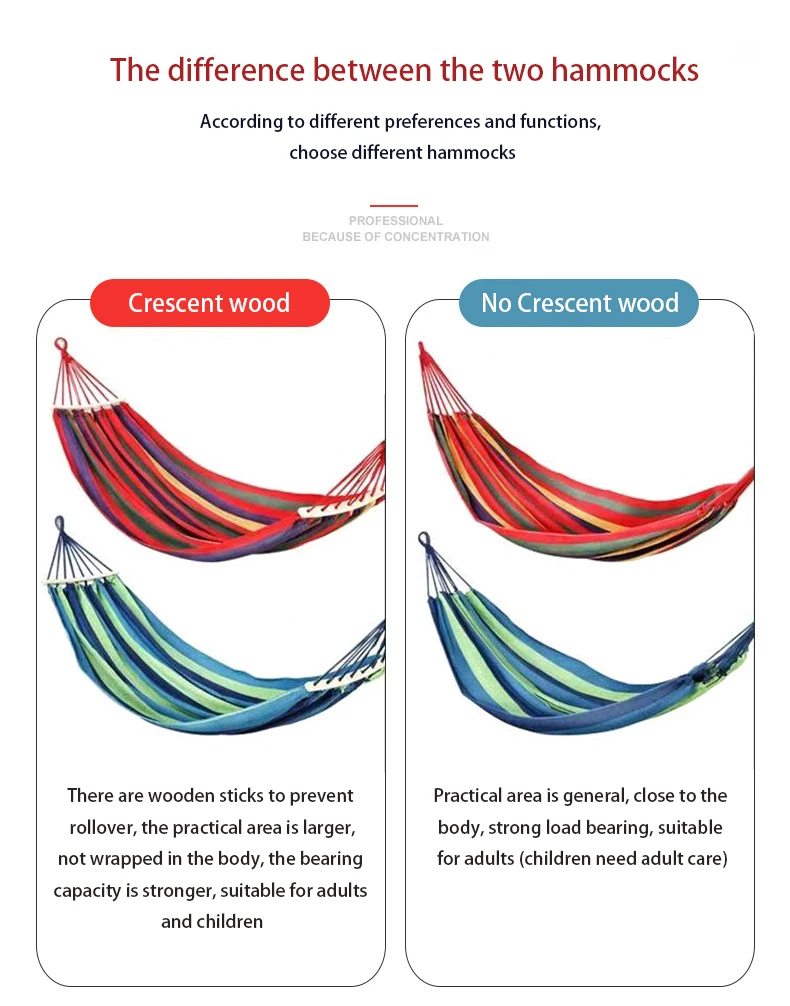 The difference between the two hammocks

According to different preferences and functions, choose different hammocks

PROFESSIONAL
BECAUSE OF CONCENTRATION

Crescent wood

There are wooden sticks to prevent rollover, the practical area is larger, not wrapped in the body, the bearing capacity is stronger, suitable for adults and children

No Crescent wood

Practical area is general, close to the body, strong load bearing, suitable for adults (children need adult care)